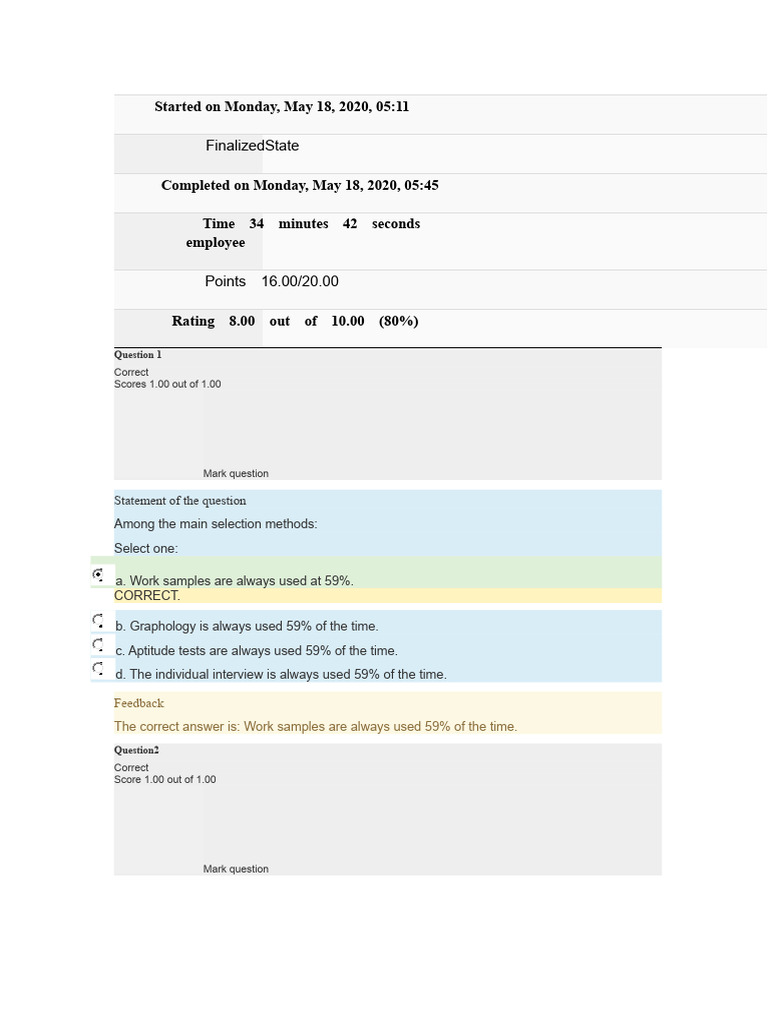 Started on Monday, May 18, 2020, 05:11

FinalizedState

Completed on Monday, May 18, 2020, 05:45

Time 34 minutes 42 seconds employee

Points 16.00/20.00

Rating 8.00 out of 10.00 (80%)

Question 1
Correct
Scores 1.00 out of 1.00

Mark question

Statement of the question
Among the main selection methods:
Select one:

a. Work samples are always used at 59%.
CORRECT.

b. Graphology is always used 59% of the time.
c. Aptitude tests are always used 59% of the time.
d. The individual interview is always used 59% of the time.

Feedback
The correct answer is: Work samples are always used 59% of the time.

Question2
Correct
Score 1.00 out of 1.00

Mark question